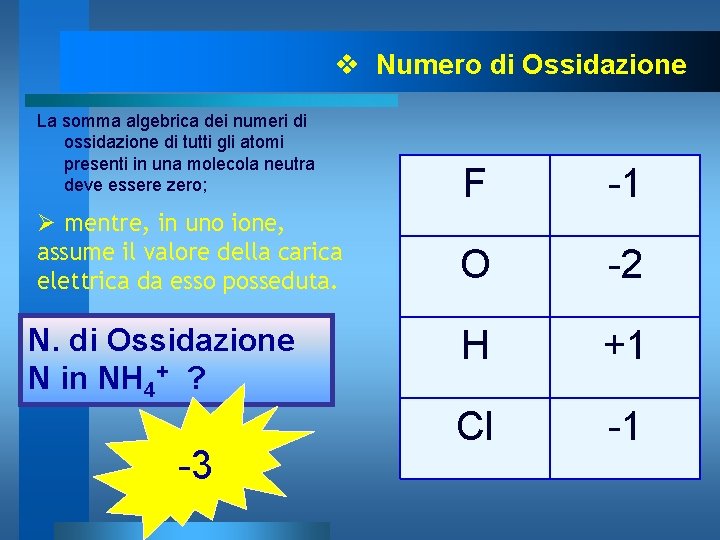 ❖ Numero di Ossidazione

La somma algebrica dei numeri di ossidazione di tutti gli atomi presenti in una molecola neutra deve essere zero;

➢ mentre, in uno ione, assume il valore della carica elettrica da esso posseduta.

N. di Ossidazione N in $NH_4^+$ ?

-3

| F | -1 |
|---|---|
| O | -2 |
| H | +1 |
| Cl | -1 |